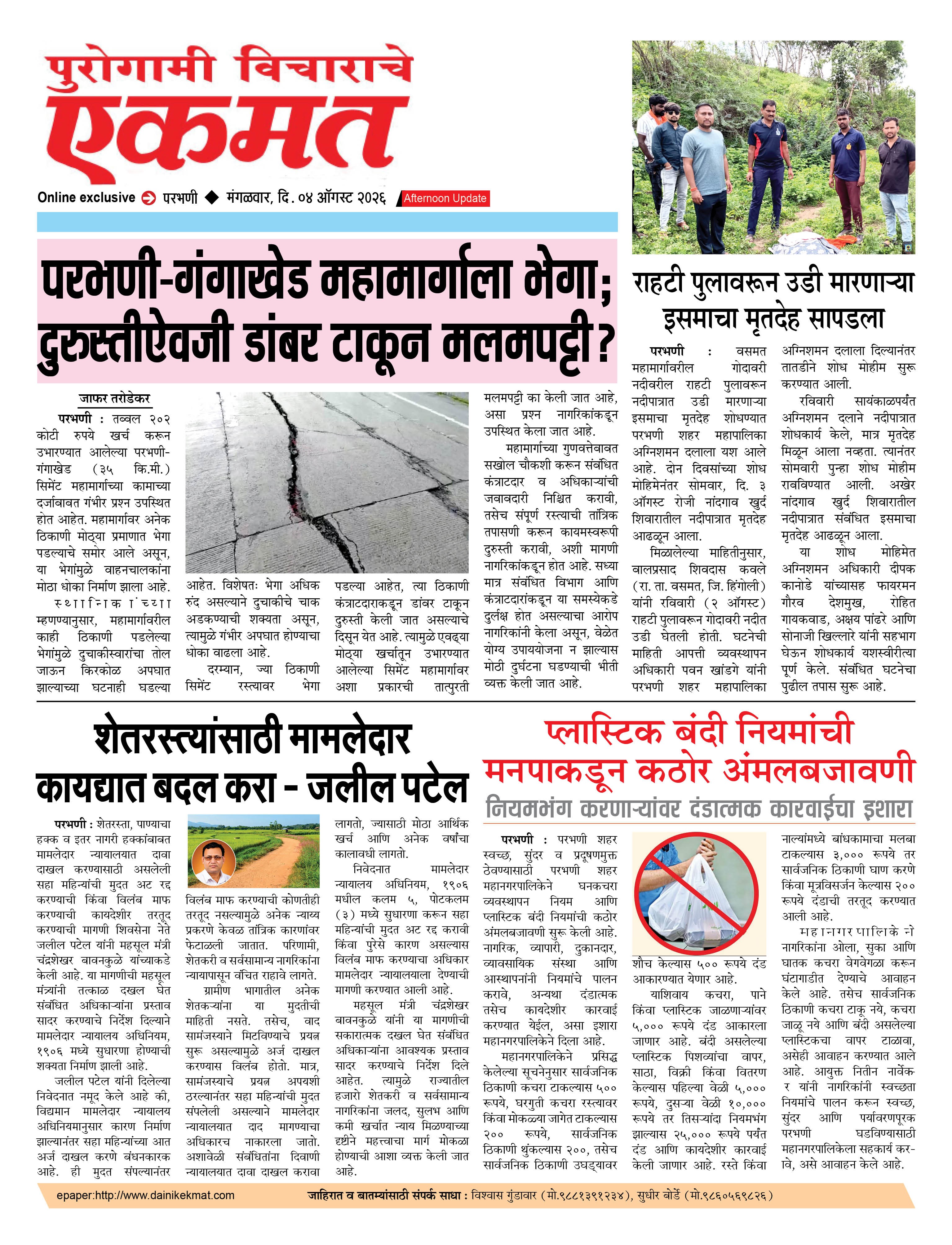 पुरोगामी विचाराचे
एकमत

Online exclusive परभणी ◆ मंगळवार, दि. ०४ ऑगस्ट २०२६ Afternoon Update

परभणी-गंगाखेड महामार्गाला भेगा; दुरुस्तीऐवजी डांबर टाकून मलमपट्टी?

जाफर तरोडेकर

परभणी : तब्बल २०२ कोटी रुपये खर्च करून उभारण्यात आलेल्या परभणी-गंगाखेड (३५ कि.मी.) सिमेंट महामार्गाच्या कामाच्या दर्जाबाबत गंभीर प्रश्न उपस्थित होत आहेत. महामार्गावर अनेक ठिकाणी मोठ्या प्रमाणात भेगा पडल्याचे समोर आले असून, या भेगांमुळे वाहनचालकांना मोठा धोका निर्माण झाला आहे.

स्थानिकांच्या म्हणण्यानुसार, महामार्गावरील काही ठिकाणी पडलेल्या भेगांमुळे दुचाकीस्वारांचा तोल जाऊन किरकोळ अपघात झाल्याच्या घटनाही घडल्या आहेत. विशेषतः भेगा अधिक रुंद असल्याने दुचाकीचे चाक अडकण्याची शक्यता असून, त्यामुळे गंभीर अपघात होण्याचा धोका वाढला आहे.

दरम्यान, ज्या ठिकाणी सिमेंट रस्त्यावर भेगा पडल्या आहेत, त्या ठिकाणी कंत्राटदाराकडून डांबर टाकून दुरुस्ती केली जात असल्याचे दिसून येत आहे. त्यामुळे एवढ्या मोठ्या खर्चातून उभारण्यात आलेल्या सिमेंट महामार्गावर अशा प्रकारची तात्पुरती मलमपट्टी का केली जात आहे, असा प्रश्न नागरिकांकडून उपस्थित केला जात आहे.

महामार्गाच्या गुणवत्तेबाबत सखोल चौकशी करून संबंधित कंत्राटदार व अधिकाऱ्यांची जबाबदारी निश्चित करावी, तसेच संपूर्ण रस्त्याची तांत्रिक तपासणी करून कायमस्वरूपी दुरुस्ती करावी, अशी मागणी नागरिकांकडून होत आहे. सध्या मात्र संबंधित विभाग आणि कंत्राटदारांकडून या समस्येकडे दुर्लक्ष होत असल्याचा आरोप नागरिकांनी केला असून, वेळेत योग्य उपाययोजना न झाल्यास मोठी दुर्घटना घडण्याची भीती व्यक्त केली जात आहे.

राहटी पुलावरून उडी मारणाऱ्या इसमाचा मृतदेह सापडला

परभणी : वसमत महामार्गावरील गोदावरी नदीवरील राहटी पुलावरून नदीपात्रात उडी मारणाऱ्या इसमाचा मृतदेह शोधण्यात परभणी शहर महापालिका अग्निशमन दलाला यश आले आहे. दोन दिवसांच्या शोध मोहिमेनंतर सोमवार, दि. ३ ऑगस्ट रोजी नांदगाव खुर्द शिवारातील नदीपात्रात मृतदेह आढळून आला.

मिळालेल्या माहितीनुसार, बालप्रसाद शिवदास कवले (रा. ता. वसमत, जि. हिंगोली) यांनी रविवारी (२ ऑगस्ट) राहटी पुलावरून गोदावरी नदीत उडी घेतली होती. घटनेची माहिती आपत्ती व्यवस्थापन अधिकारी पवन खांडगे यांनी परभणी शहर महापालिका अग्निशमन दलाला दिल्यानंतर तातडीने शोध मोहीम सुरू करण्यात आली.

रविवारी सायंकाळपर्यंत अग्निशमन दलाने नदीपात्रात शोधकार्य केले, मात्र मृतदेह मिळून आला नव्हता. त्यानंतर सोमवारी पुन्हा शोध मोहीम राबविण्यात आली. अखेर नांदगाव खुर्द शिवारातील नदीपात्रात संबंधित इसमाचा मृतदेह आढळून आला.

या शोध मोहिमेत अग्निशमन अधिकारी दीपक कानोडे यांच्यासह फायरमन गौरव देशमुख, रोहित गायकवाड, अक्षय पांढरे आणि सोनाजी खिल्लारे यांनी सहभाग घेऊन शोधकार्य यशस्वीरीत्या पूर्ण केले. संबंधित घटनेचा पुढील तपास सुरू आहे.

शेतरस्त्यांसाठी मामलेदार कायद्यात बदल करा - जलील पटेल

परभणी : शेतरस्ता, पाण्याचा हक्क व इतर नागरी हक्कांबाबत मामलेदार न्यायालयात दावा दाखल करण्यासाठी असलेली सहा महिन्यांची मुदत अट रद्द करण्याची किंवा विलंब माफ करण्याची कायदेशीर तरतूद करण्याची मागणी शिवसेना नेते जलील पटेल यांनी महसूल मंत्री चंद्रशेखर बावनकुळे यांच्याकडे केली आहे. या मागणीची महसूल मंत्र्यांनी तत्काळ दखल घेत संबंधित अधिकाऱ्यांना प्रस्ताव सादर करण्याचे निर्देश दिल्याने मामलेदार न्यायालय अधिनियम, १९०६ मध्ये सुधारणा होण्याची शक्यता निर्माण झाली आहे.

जलील पटेल यांनी दिलेल्या निवेदनात नमूद केले आहे की, विद्यमान मामलेदार न्यायालय अधिनियमानुसार कारण निर्माण झाल्यानंतर सहा महिन्यांच्या आत अर्ज दाखल करणे बंधनकारक आहे. ही मुदत संपल्यानंतर विलंब माफ करण्याची कोणतीही तरतूद नसल्यामुळे अनेक न्याय्य प्रकरणे केवळ तांत्रिक कारणांवर फेटाळली जातात. परिणामी, शेतकरी व सर्वसामान्य नागरिकांना न्यायापासून वंचित राहावे लागते.

ग्रामीण भागातील अनेक शेतकऱ्यांना या मुदतीची माहिती नसते. तसेच, वाद सामंजस्याने मिटविण्याचे प्रयत्न सुरू असल्यामुळे अर्ज दाखल करण्यास विलंब होतो. मात्र, सामंजस्याचे प्रयत्न अपयशी ठरल्यानंतर सहा महिन्यांची मुदत संपलेली असल्याने मामलेदार न्यायालयात दाद मागण्याचा अधिकारच नाकारला जातो. अशावेळी संबंधितांना दिवाणी न्यायालयात दावा दाखल करावा लागतो, ज्यासाठी मोठा आर्थिक खर्च आणि अनेक वर्षांचा कालावधी लागतो.

निवेदनात मामलेदार न्यायालय अधिनियम, १९०६ मधील कलम ५, पोटकलम (३) मध्ये सुधारणा करून सहा महिन्यांची मुदत अट रद्द करावी किंवा पुरेसे कारण असल्यास विलंब माफ करण्याचा अधिकार मामलेदार न्यायालयाला देण्याची मागणी करण्यात आली आहे.

महसूल मंत्री चंद्रशेखर बावनकुळे यांनी या मागणीची सकारात्मक दखल घेत संबंधित अधिकाऱ्यांना आवश्यक प्रस्ताव सादर करण्याचे निर्देश दिले आहेत. त्यामुळे राज्यातील हजारो शेतकरी व सर्वसामान्य नागरिकांना जलद, सुलभ आणि कमी खर्चात न्याय मिळण्याच्या दृष्टीने महत्त्वाचा मार्ग मोकळा होण्याची आशा व्यक्त केली जात आहे.

प्लास्टिक बंदी नियमांची मनपाकडून कठोर अंमलबजावणी
नियमभंग करणाऱ्यांवर दंडात्मक कारवाईचा इशारा

परभणी : परभणी शहर स्वच्छ, सुंदर व प्रदूषणमुक्त ठेवण्यासाठी परभणी शहर महानगरपालिकेने घनकचरा व्यवस्थापन नियम आणि प्लास्टिक बंदी नियमांची कठोर अंमलबजावणी सुरू केली आहे. नागरिक, व्यापारी, दुकानदार, व्यावसायिक संस्था आणि आस्थापनांनी नियमांचे पालन करावे, अन्यथा दंडात्मक तसेच कायदेशीर कारवाई करण्यात येईल, असा इशारा महानगरपालिकेने दिला आहे.

महानगरपालिकेने प्रसिद्ध केलेल्या सूचनेनुसार सार्वजनिक ठिकाणी कचरा टाकल्यास ५०० रूपये, घरगुती कचरा रस्त्यावर किंवा मोकळ्या जागेत टाकल्यास २०० रूपये, सार्वजनिक ठिकाणी थुंकल्यास २००, तसेच सार्वजनिक ठिकाणी उघड्यावर शौच केल्यास ५०० रूपये दंड आकारण्यात येणार आहे.

याशिवाय कचरा, पाने किंवा प्लास्टिक जाळणाऱ्यांवर ५,००० रूपये दंड आकारला जाणार आहे. बंदी असलेल्या प्लास्टिक पिशव्यांचा वापर, साठा, विक्री किंवा वितरण केल्यास पहिल्या वेळी ५,००० रूपये, दुसऱ्या वेळी १०,००० रूपये तर तिसऱ्यांदा नियमभंग झाल्यास २५,००० रूपये पर्यंत दंड आणि कायदेशीर कारवाई केली जाणार आहे. रस्ते किंवा नाल्यांमध्ये बांधकामाचा मलबा टाकल्यास ३,००० रूपये तर सार्वजनिक ठिकाणी घाण करणे किंवा मूत्रविसर्जन केल्यास २०० रूपये दंडाची तरतूद करण्यात आली आहे.

महानगरपालिकेने नागरिकांना ओला, सुका आणि घातक कचरा वेगवेगळा करून घंटागाडीत देण्याचे आवाहन केले आहे. तसेच सार्वजनिक ठिकाणी कचरा टाकू नये, कचरा जाळू नये आणि बंदी असलेल्या प्लास्टिकचा वापर टाळावा, असेही आवाहन करण्यात आले आहे. आयुक्त नितीन नार्वेकर यांनी नागरिकांनी स्वच्छता नियमांचे पालन करून स्वच्छ, सुंदर आणि पर्यावरणपूरक परभणी घडविण्यासाठी महानगरपालिकेला सहकार्य करावे, असे आवाहन केले आहे.

epaper:http://www.dainikekmat.com जाहिरात व बातम्यांसाठी संपर्क साधा : विश्वास गुंडावार (मो.९८८१३९१२३४), सुधीर बोर्डे (मो.९८६०५६९८२६)